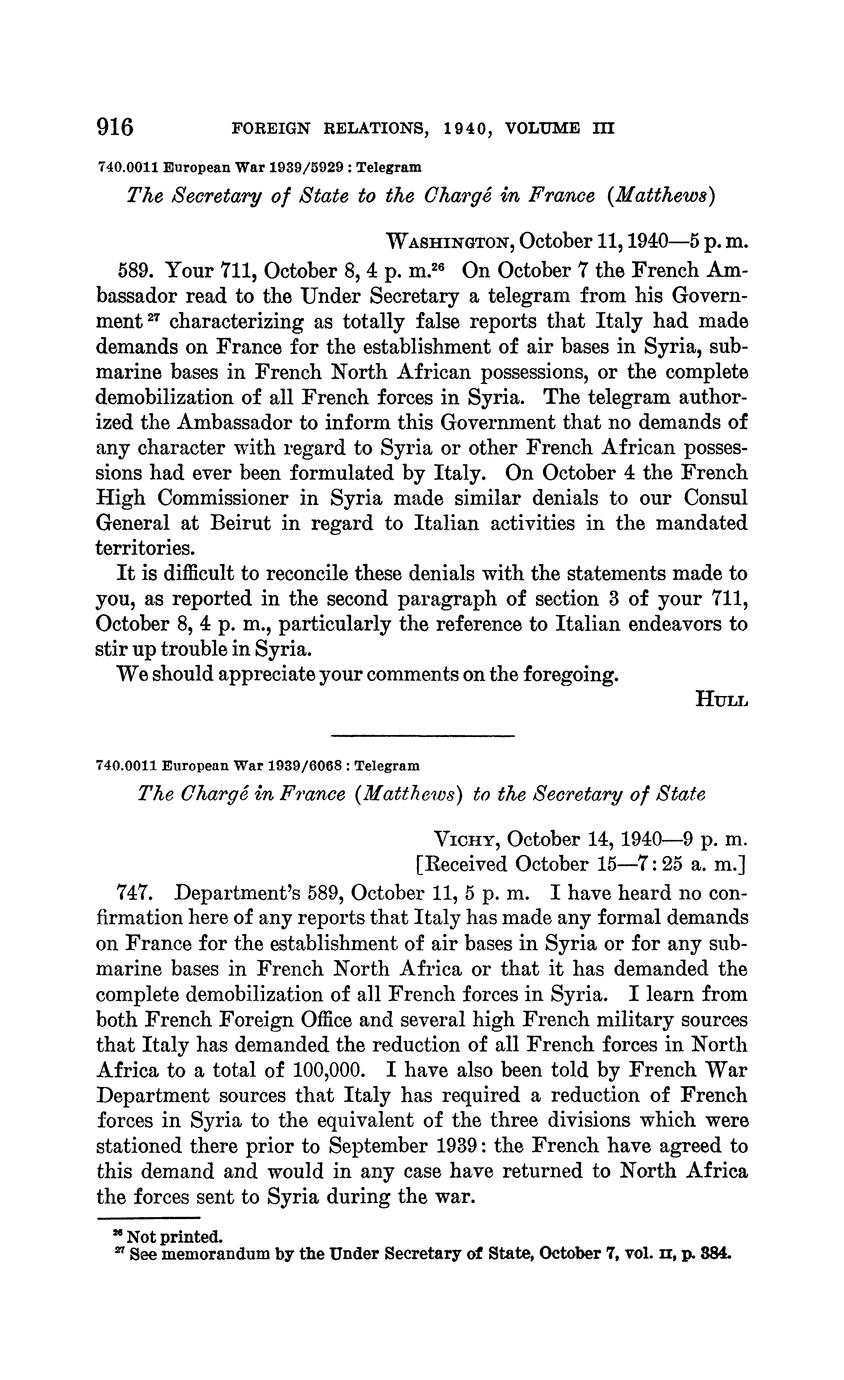 916 FOREIGN RELATIONS, 1940, VOLUME III

740.0011 European War 1939/5929 : Telegram

The Secretary of State to the Chargé in France (Matthews)

WASHINGTON, October 11, 1940—5 p. m.

589. Your 711, October 8, 4 p. m.$^{26}$ On October 7 the French Ambassador read to the Under Secretary a telegram from his Government$^{27}$ characterizing as totally false reports that Italy had made demands on France for the establishment of air bases in Syria, submarine bases in French North African possessions, or the complete demobilization of all French forces in Syria. The telegram authorized the Ambassador to inform this Government that no demands of any character with regard to Syria or other French African possessions had ever been formulated by Italy. On October 4 the French High Commissioner in Syria made similar denials to our Consul General at Beirut in regard to Italian activities in the mandated territories.

It is difficult to reconcile these denials with the statements made to you, as reported in the second paragraph of section 3 of your 711, October 8, 4 p. m., particularly the reference to Italian endeavors to stir up trouble in Syria.

We should appreciate your comments on the foregoing.

HULL

740.0011 European War 1939/6068 : Telegram

The Chargé in France (Matthews) to the Secretary of State

VICHY, October 14, 1940—9 p. m.
[Received October 15—7:25 a. m.]

747. Department's 589, October 11, 5 p. m. I have heard no confirmation here of any reports that Italy has made any formal demands on France for the establishment of air bases in Syria or for any submarine bases in French North Africa or that it has demanded the complete demobilization of all French forces in Syria. I learn from both French Foreign Office and several high French military sources that Italy has demanded the reduction of all French forces in North Africa to a total of 100,000. I have also been told by French War Department sources that Italy has required a reduction of French forces in Syria to the equivalent of the three divisions which were stationed there prior to September 1939: the French have agreed to this demand and would in any case have returned to North Africa the forces sent to Syria during the war.

$^{26}$ Not printed.
$^{27}$ See memorandum by the Under Secretary of State, October 7, vol. II, p. 384.